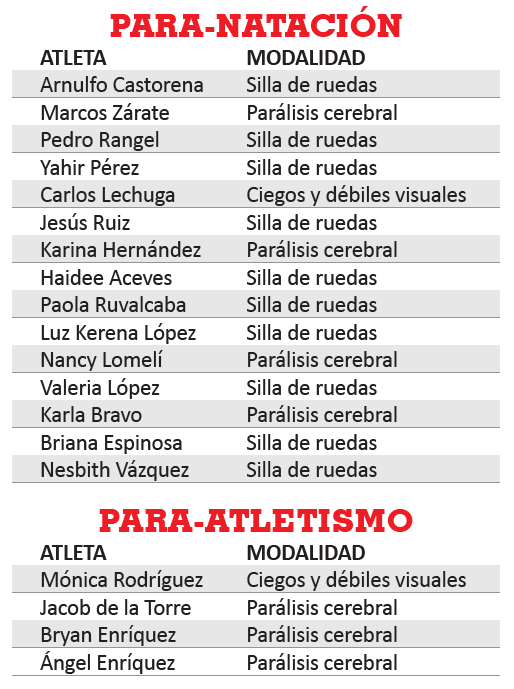 PARA-NATACIÓN

| ATLETA | MODALIDAD |
|---|---|
| Arnulfo Castorena | Silla de ruedas |
| Marcos Zárate | Parálisis cerebral |
| Pedro Rangel | Silla de ruedas |
| Yahir Pérez | Silla de ruedas |
| Carlos Lechuga | Ciegos y débiles visuales |
| Jesús Ruiz | Silla de ruedas |
| Karina Hernández | Parálisis cerebral |
| Haidee Aceves | Silla de ruedas |
| Paola Ruvalcaba | Silla de ruedas |
| Luz Kerena López | Silla de ruedas |
| Nancy Lomelí | Parálisis cerebral |
| Valeria López | Silla de ruedas |
| Karla Bravo | Parálisis cerebral |
| Briana Espinosa | Silla de ruedas |
| Nesbith Vázquez | Silla de ruedas |

PARA-ATLETISMO

| ATLETA | MODALIDAD |
|---|---|
| Mónica Rodríguez | Ciegos y débiles visuales |
| Jacob de la Torre | Parálisis cerebral |
| Bryan Enríquez | Parálisis cerebral |
| Ángel Enríquez | Parálisis cerebral |